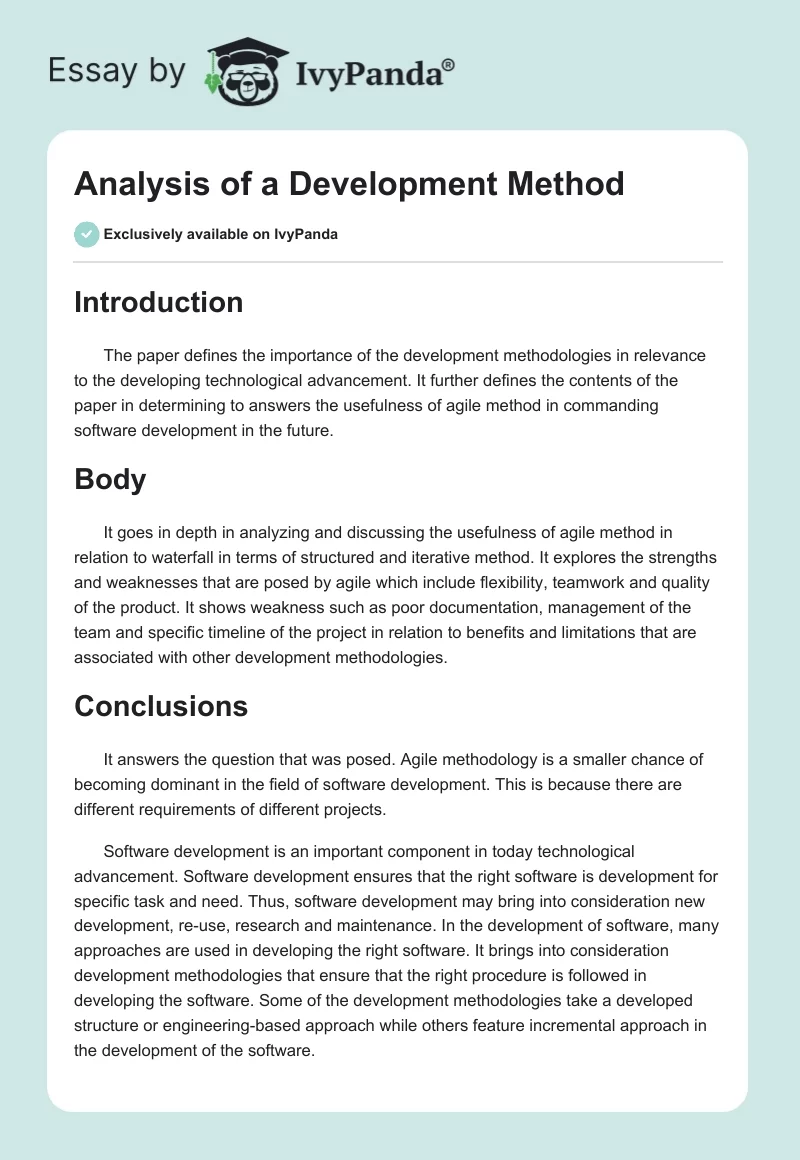 Essay by IvyPanda®

Analysis of a Development Method

Exclusively available on IvyPanda

Introduction

The paper defines the importance of the development methodologies in relevance to the developing technological advancement. It further defines the contents of the paper in determining to answers the usefulness of agile method in commanding software development in the future.

Body

It goes in depth in analyzing and discussing the usefulness of agile method in relation to waterfall in terms of structured and iterative method. It explores the strengths and weaknesses that are posed by agile which include flexibility, teamwork and quality of the product. It shows weakness such as poor documentation, management of the team and specific timeline of the project in relation to benefits and limitations that are associated with other development methodologies.

Conclusions

It answers the question that was posed. Agile methodology is a smaller chance of becoming dominant in the field of software development. This is because there are different requirements of different projects.

Software development is an important component in today technological advancement. Software development ensures that the right software is development for specific task and need. Thus, software development may bring into consideration new development, re-use, research and maintenance. In the development of software, many approaches are used in developing the right software. It brings into consideration development methodologies that ensure that the right procedure is followed in developing the software. Some of the development methodologies take a developed structure or engineering-based approach while others feature incremental approach in the development of the software.